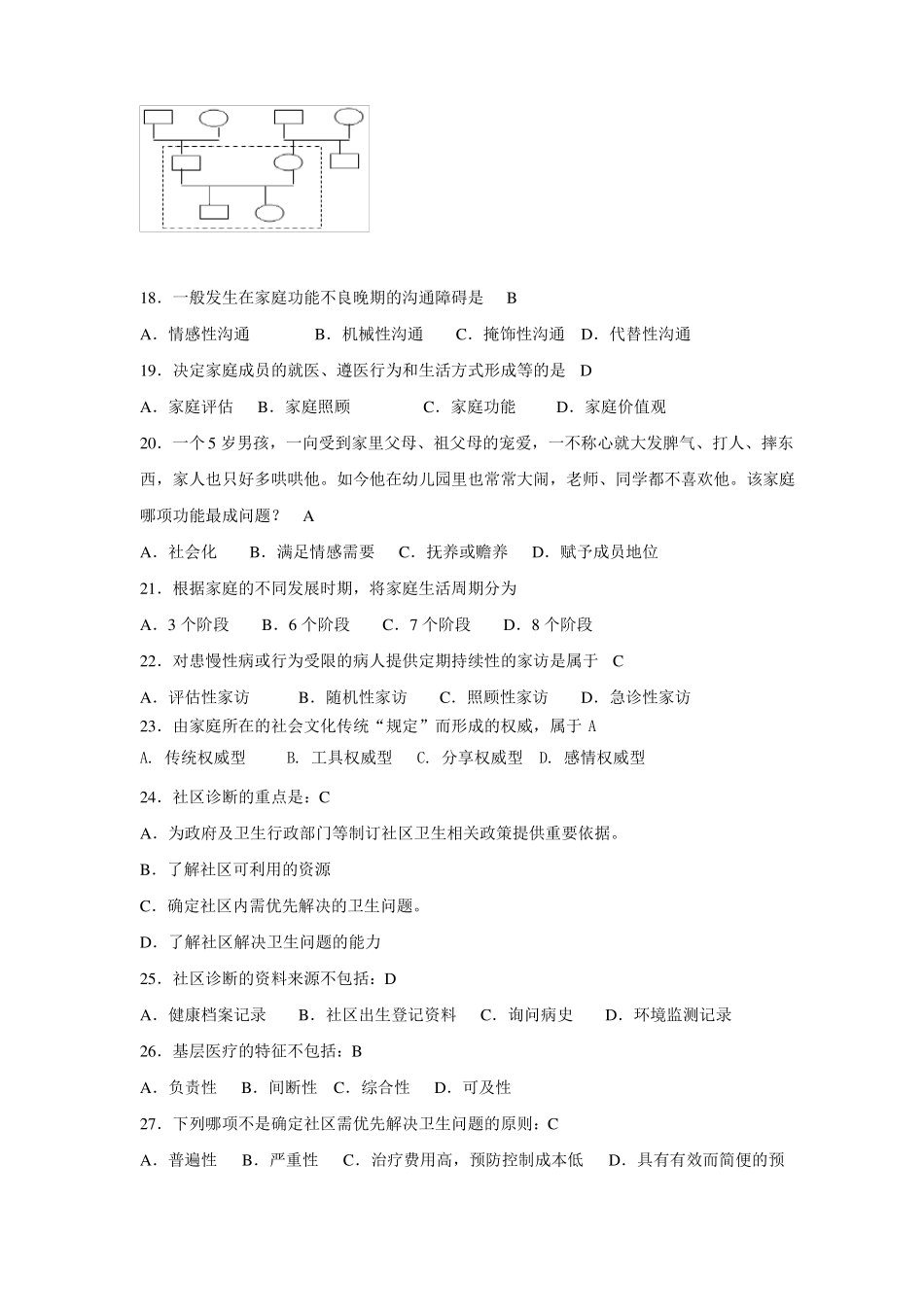 18．一般发生在家庭功能不良晚期的沟通障碍是　B

A．情感性沟通　　B．机械性沟通　　C．掩饰性沟通　D．代替性沟通

19．决定家庭成员的就医、遵医行为和生活方式形成等的是　D

A．家庭评估　B．家庭照顾　　　C．家庭功能　　D．家庭价值观

20．一个 5 岁男孩，一向受到家里父母、祖父母的宠爱，一不称心就大发脾气、打人、摔东西，家人也只好多哄哄他。如今他在幼儿园里也常常大闹，老师、同学都不喜欢他。该家庭哪项功能最成问题？　A

A．社会化　B．满足情感需要　C．抚养或赡养　D．赋予成员地位

21．根据家庭的不同发展时期，将家庭生活周期分为

A．3 个阶段　B．6 个阶段　C．7 个阶段　D．8 个阶段

22．对患慢性病或行为受限的病人提供定期持续性的家访是属于　C

A．评估性家访　　B．随机性家访　C．照顾性家访　D．急诊性家访

23．由家庭所在的社会文化传统“规定”而形成的权威，属于 A

A. 传统权威型　　B. 工具权威型　C. 分享权威型　D. 感情权威型

24．社区诊断的重点是：C

A．为政府及卫生行政部门等制订社区卫生相关政策提供重要依据。

B．了解社区可利用的资源

C．确定社区内需优先解决的卫生问题。

D．了解社区解决卫生问题的能力

25．社区诊断的资料来源不包括：D

A．健康档案记录　　B．社区出生登记资料　C．询问病史　　D．环境监测记录

26．基层医疗的特征不包括：B

A．负责性　B．间断性　C．综合性　D．可及性

27．下列哪项不是确定社区需优先解决卫生问题的原则：C

A．普遍性　B．严重性　C．治疗费用高，预防控制成本低　D．具有有效而简便的预